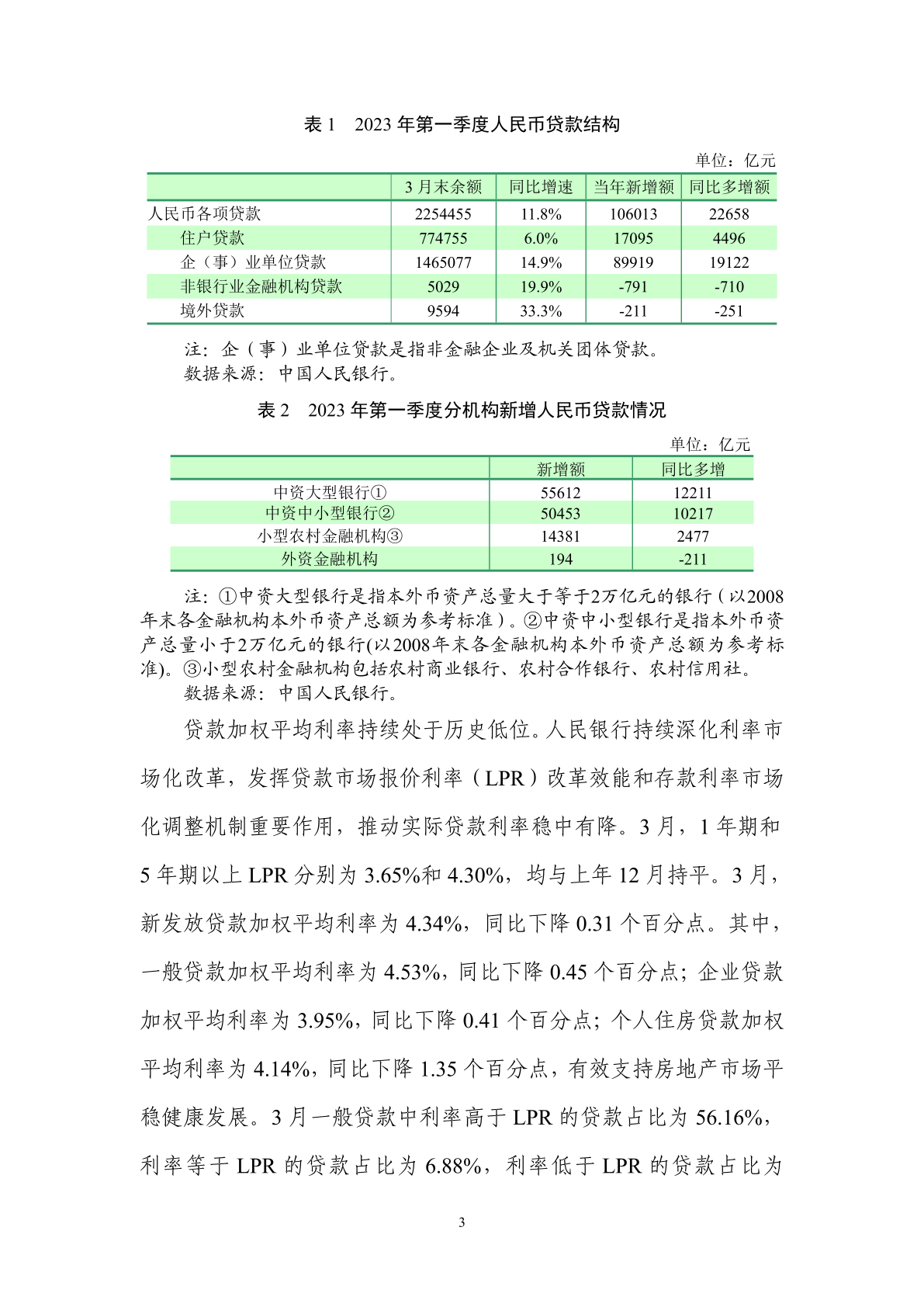 表 1 2023 年第一季度人民币贷款结构

单位：亿元

| | 3 月末余额 | 同比增速 | 当年新增额 | 同比多增额 |
|---|---|---|---|---|
| 人民币各项贷款 | 2254455 | 11.8% | 106013 | 22658 |
| 住户贷款 | 774755 | 6.0% | 17095 | 4496 |
| 企（事）业单位贷款 | 1465077 | 14.9% | 89919 | 19122 |
| 非银行业金融机构贷款 | 5029 | 19.9% | -791 | -710 |
| 境外贷款 | 9594 | 33.3% | -211 | -251 |

注：企（事）业单位贷款是指非金融企业及机关团体贷款。
数据来源：中国人民银行。

表 2 2023 年第一季度分机构新增人民币贷款情况

单位：亿元

| | 新增额 | 同比多增 |
|---|---|---|
| 中资大型银行① | 55612 | 12211 |
| 中资中小型银行② | 50453 | 10217 |
| 小型农村金融机构③ | 14381 | 2477 |
| 外资金融机构 | 194 | -211 |

注：①中资大型银行是指本外币资产总量大于等于2万亿元的银行（以2008年末各金融机构本外币资产总额为参考标准）。②中资中小型银行是指本外币资产总量小于2万亿元的银行(以2008年末各金融机构本外币资产总额为参考标准)。③小型农村金融机构包括农村商业银行、农村合作银行、农村信用社。
数据来源：中国人民银行。

贷款加权平均利率持续处于历史低位。人民银行持续深化利率市场化改革，发挥贷款市场报价利率（LPR）改革效能和存款利率市场化调整机制重要作用，推动实际贷款利率稳中有降。3 月，1 年期和 5 年期以上 LPR 分别为 3.65%和 4.30%，均与上年 12 月持平。3 月，新发放贷款加权平均利率为 4.34%，同比下降 0.31 个百分点。其中，一般贷款加权平均利率为 4.53%，同比下降 0.45 个百分点；企业贷款加权平均利率为 3.95%，同比下降 0.41 个百分点；个人住房贷款加权平均利率为 4.14%，同比下降 1.35 个百分点，有效支持房地产市场平稳健康发展。3 月一般贷款中利率高于 LPR 的贷款占比为 56.16%，利率等于 LPR 的贷款占比为 6.88%，利率低于 LPR 的贷款占比为

3